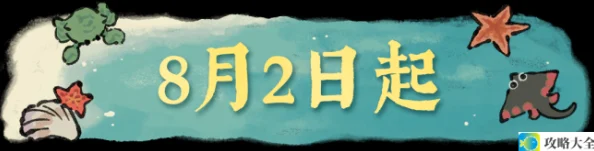 8月2日起

攻略大全